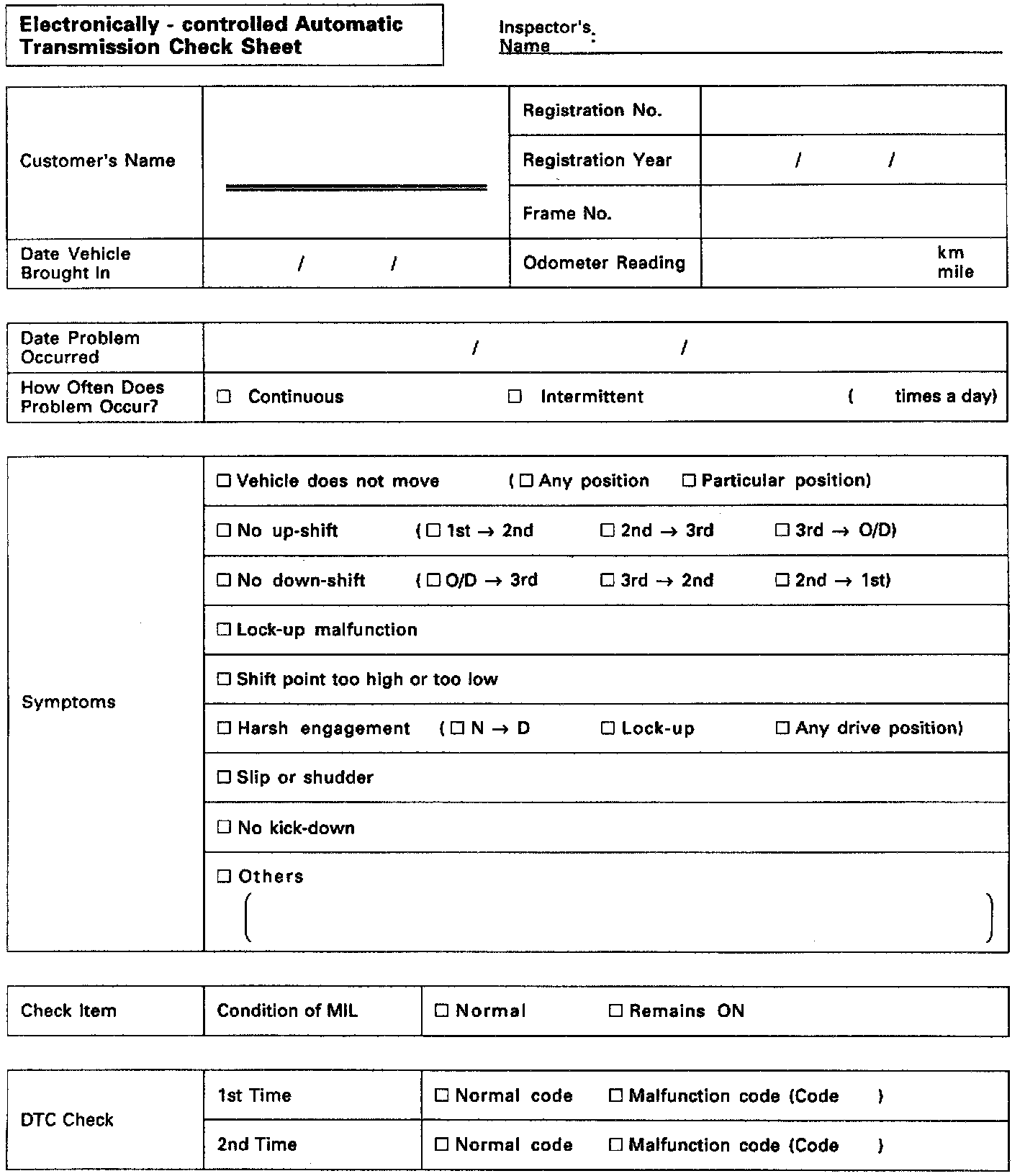 Electronically - controlled Automatic Transmission Check Sheet

Inspector's Name :

| Customer's Name | | Registration No. | |
|---|---|---|---|
| | | Registration Year | / / |
| | | Frame No. | |
| Date Vehicle Brought In | / / | Odometer Reading | km mile |

| Date Problem Occurred | / / |
|---|---|
| How Often Does Problem Occur? | ☐ Continuous ☐ Intermittent ( times a day) |

| Symptoms | ☐ Vehicle does not move (☐ Any position ☐ Particular position) |
|---|---|
| | ☐ No up-shift (☐ 1st → 2nd ☐ 2nd → 3rd ☐ 3rd → O/D) |
| | ☐ No down-shift (☐ O/D → 3rd ☐ 3rd → 2nd ☐ 2nd → 1st) |
| | ☐ Lock-up malfunction |
| | ☐ Shift point too high or too low |
| | ☐ Harsh engagement (☐ N → D ☐ Lock-up ☐ Any drive position) |
| | ☐ Slip or shudder |
| | ☐ No kick-down |
| | ☐ Others ( ) |

| Check Item | Condition of MIL | ☐ Normal ☐ Remains ON |
|---|---|---|

| DTC Check | 1st Time | ☐ Normal code ☐ Malfunction code (Code ) |
|---|---|---|
| | 2nd Time | ☐ Normal code ☐ Malfunction code (Code ) |